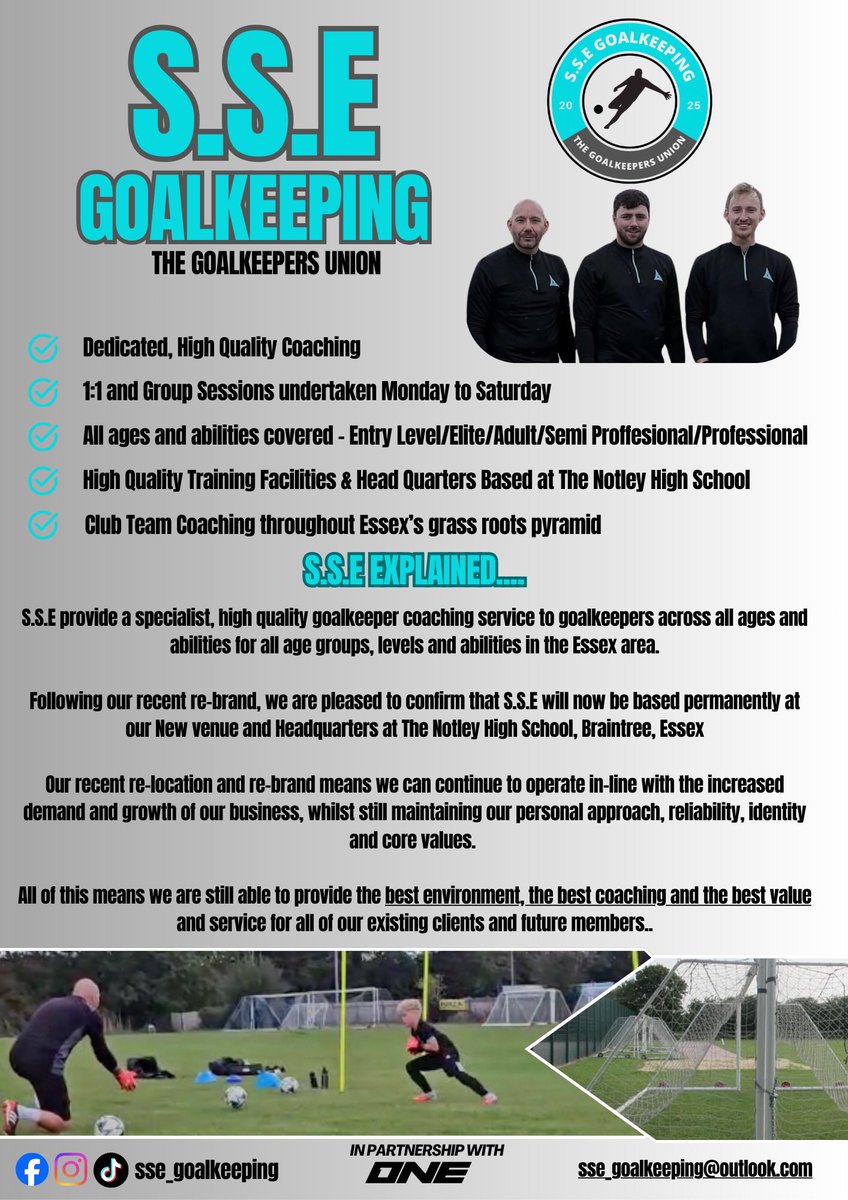 S.S.E
GOALKEEPING
THE GOALKEEPERS UNION

S.S.E GOALKEEPING
20 25
THE GOALKEEPERS UNION

Dedicated, High Quality Coaching

1:1 and Group Sessions undertaken Monday to Saturday

All ages and abilities covered - Entry Level/Elite/Adult/Semi Proffesional/Professional

High Quality Training Facilities & Head Quarters Based at The Notley High School

Club Team Coaching throughout Essex's grass roots pyramid

S.S.E EXPLAINED....

S.S.E provide a specialist, high quality goalkeeper coaching service to goalkeepers across all ages and abilities for all age groups, levels and abilities in the Essex area.

Following our recent re-brand, we are pleased to confirm that S.S.E will now be based permanently at our New venue and Headquarters at The Notley High School, Braintree, Essex

Our recent re-location and re-brand means we can continue to operate in-line with the increased demand and growth of our business, whilst still maintaining our personal approach, reliability, identity and core values.

All of this means we are still able to provide the best environment, the best coaching and the best value and service for all of our existing clients and future members..

sse_goalkeeping

IN PARTNERSHIP WITH
ONE

sse_goalkeeping@outlook.com